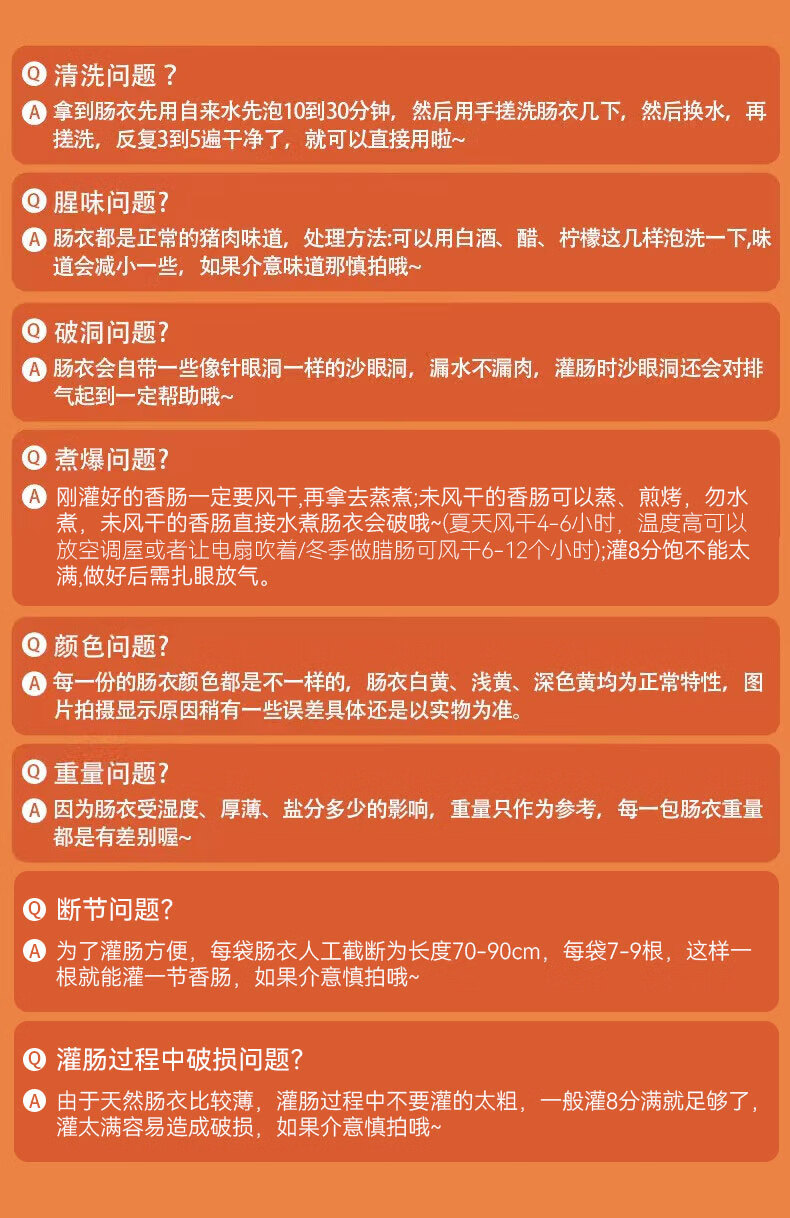 Q 清洗问题？

A 拿到肠衣先用自来水先泡10到30分钟，然后用手搓洗肠衣几下，然后换水，再搓洗，反复3到5遍干净了，就可以直接用啦~

Q 腥味问题?

A 肠衣都是正常的猪肉味道，处理方法:可以用白酒、醋、柠檬这几样泡洗一下,味道会减小一些，如果介意味道那慎拍哦~

Q 破洞问题?

A 肠衣会自带一些像针眼洞一样的沙眼洞，漏水不漏肉，灌肠时沙眼洞还会对排气起到一定帮助哦~

Q 煮爆问题?

A 刚灌好的香肠一定要风干,再拿去蒸煮;未风干的香肠可以蒸、煎烤，勿水煮，未风干的香肠直接水煮肠衣会破哦~(夏天风干4-6小时，温度高可以放空调屋或者让电扇吹着/冬季做腊肠可风干6-12个小时);灌8分饱不能太满,做好后需扎眼放气。

Q 颜色问题?

A 每一份的肠衣颜色都是不一样的，肠衣白黄、浅黄、深色黄均为正常特性，图片拍摄显示原因稍有一些误差具体还是以实物为准。

Q 重量问题?

A 因为肠衣受湿度、厚薄、盐分多少的影响，重量只作为参考，每一包肠衣重量都是有差别喔~

Q 断节问题?

A 为了灌肠方便，每袋肠衣人工截断为长度70-90cm，每袋7-9根，这样一根就能灌一节香肠，如果介意慎拍哦~

Q 灌肠过程中破损问题?

A 由于天然肠衣比较薄，灌肠过程中不要灌的太粗，一般灌8分满就足够了，灌太满容易造成破损，如果介意慎拍哦~